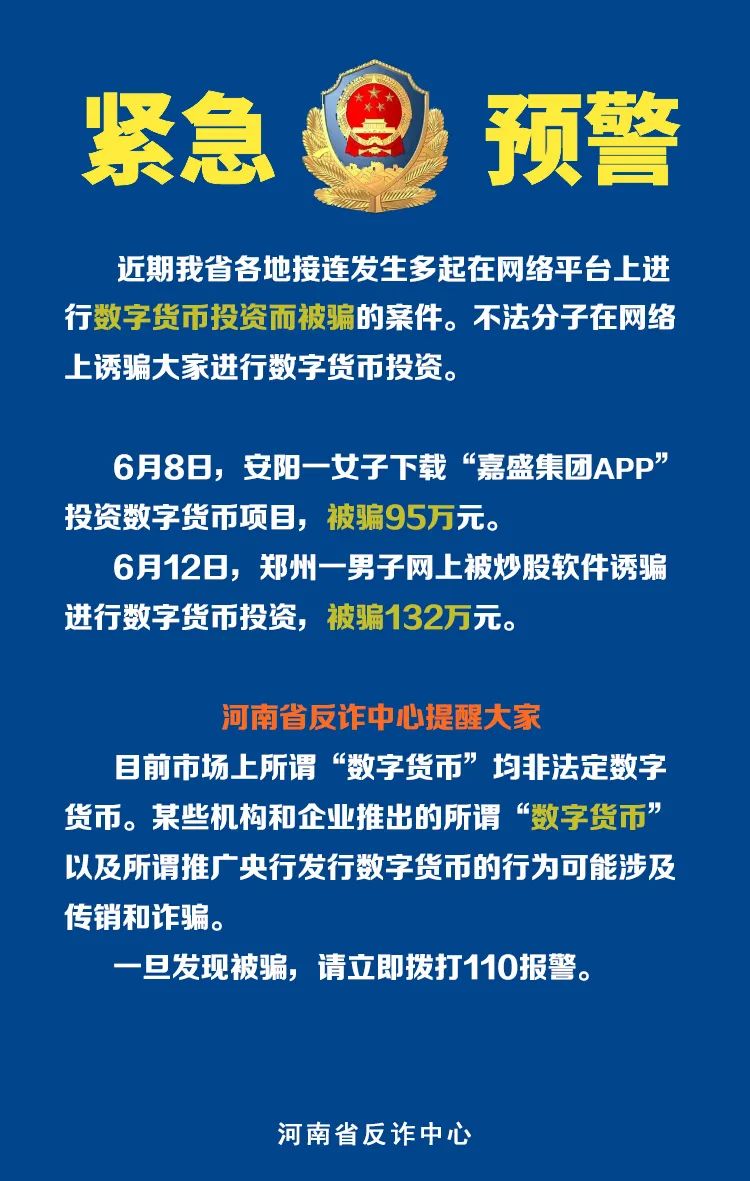 紧急 预警

近期我省各地接连发生多起在网络平台上进行数字货币投资而被骗的案件。不法分子在网络上诱骗大家进行数字货币投资。

6月8日，安阳一女子下载“嘉盛集团APP”投资数字货币项目，被骗95万元。

6月12日，郑州一男子网上被炒股软件诱骗进行数字货币投资，被骗132万元。

河南省反诈中心提醒大家

目前市场上所谓“数字货币”均非法定数字货币。某些机构和企业推出的所谓“数字货币”以及所谓推广央行发行数字货币的行为可能涉及传销和诈骗。

一旦发现被骗，请立即拨打110报警。

河南省反诈中心